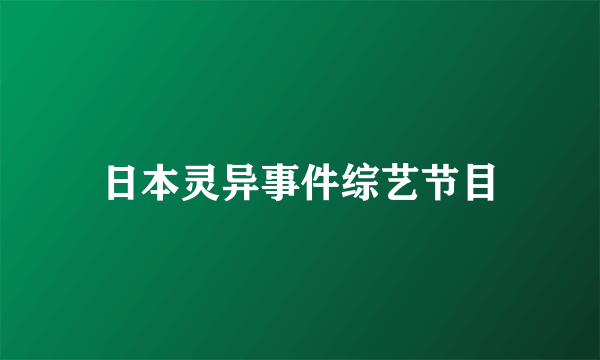 日本灵异事件综艺节目